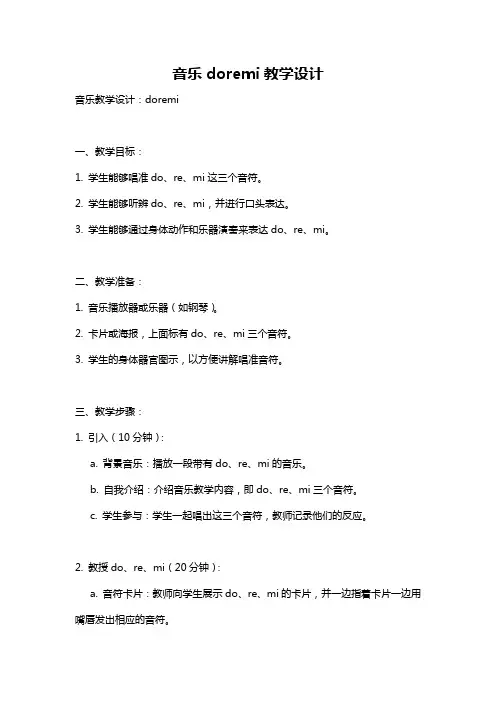 音乐 doremi 教学设计

音乐教学设计：doremi

一、教学目标：

1. 学生能够唱准 do、re、mi 这三个音符。

2. 学生能够听辨 do、re、mi，并进行口头表达。

3. 学生能够通过身体动作和乐器演奏来表达 do、re、mi。

二、教学准备：

1. 音乐播放器或乐器（如钢琴）。

2. 卡片或海报，上面标有 do、re、mi 三个音符。

3. 学生的身体器官图示，以方便讲解唱准音符。

三、教学步骤：

1. 引入（10 分钟）：

a. 背景音乐：播放一段带有 do、re、mi 的音乐。

b. 自我介绍：介绍音乐教学内容，即 do、re、mi 三个音符。

c. 学生参与：学生一起唱出这三个音符，教师记录他们的反应。

2. 教授 do、re、mi（20 分钟）：

a. 音符卡片：教师向学生展示 do、re、mi 的卡片，并一边指着卡片一边用嘴唇发出相应的音符。